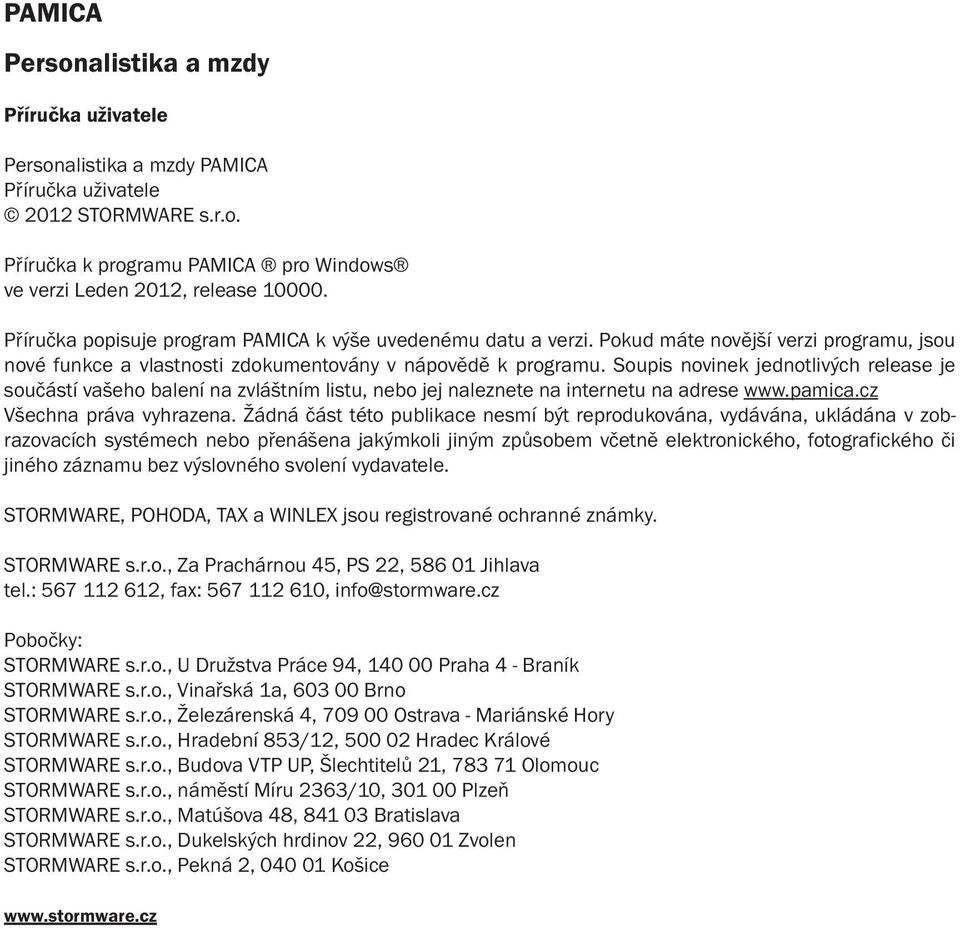 PAMICA

Personalistika a mzdy

Příručka uživatele

Personalistika a mzdy PAMICA
Příručka uživatele
© 2012 STORMWARE s.r.o.

Příručka k programu PAMICA ® pro Windows®
ve verzi Leden 2012, release 10000.

Příručka popisuje program PAMICA k výše uvedenému datu a verzi. Pokud máte novější verzi programu, jsou nové funkce a vlastnosti zdokumentovány v nápovědě k programu. Soupis novinek jednotlivých release je součástí vašeho balení na zvláštním listu, nebo jej naleznete na internetu na adrese www.pamica.cz
Všechna práva vyhrazena. Žádná část této publikace nesmí být reprodukována, vydávána, ukládána v zobrazovacích systémech nebo přenášena jakýmkoli jiným způsobem včetně elektronického, fotografického či jiného záznamu bez výslovného svolení vydavatele.

STORMWARE, POHODA, TAX a WINLEX jsou registrované ochranné známky.

STORMWARE s.r.o., Za Prachárnou 45, PS 22, 586 01 Jihlava
tel.: 567 112 612, fax: 567 112 610, info@stormware.cz

Pobočky:
STORMWARE s.r.o., U Družstva Práce 94, 140 00 Praha 4 - Braník
STORMWARE s.r.o., Vinařská 1a, 603 00 Brno
STORMWARE s.r.o., Železárenská 4, 709 00 Ostrava - Mariánské Hory
STORMWARE s.r.o., Hradební 853/12, 500 02 Hradec Králové
STORMWARE s.r.o., Budova VTP UP, Šlechtitelů 21, 783 71 Olomouc
STORMWARE s.r.o., náměstí Míru 2363/10, 301 00 Plzeň
STORMWARE s.r.o., Matúšova 48, 841 03 Bratislava
STORMWARE s.r.o., Dukelských hrdinov 22, 960 01 Zvolen
STORMWARE s.r.o., Pekná 2, 040 01 Košice

www.stormware.cz